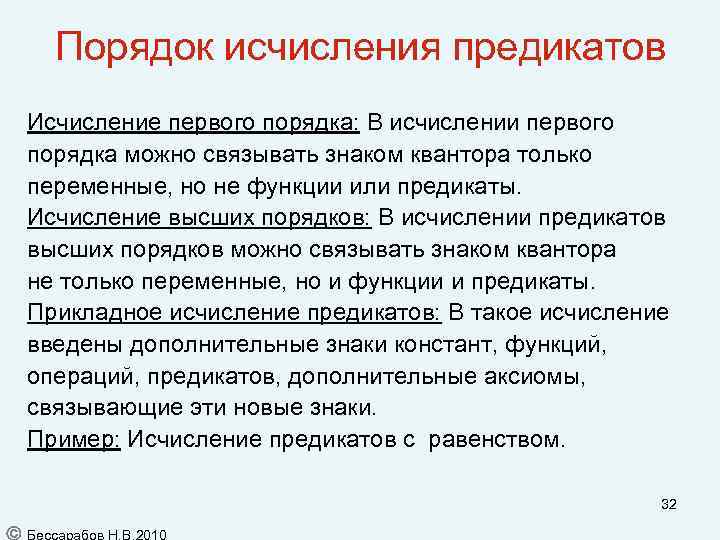 Порядок исчисления предикатов

Исчисление первого порядка: В исчислении первого порядка можно связывать знаком квантора только переменные, но не функции или предикаты.

Исчисление высших порядков: В исчислении предикатов высших порядков можно связывать знаком квантора не только переменные, но и функции и предикаты.

Прикладное исчисление предикатов: В такое исчисление введены дополнительные знаки констант, функций, операций, предикатов, дополнительные аксиомы, связывающие эти новые знаки.

Пример: Исчисление предикатов с равенством.

32

© Бессарабов Н.В.2010